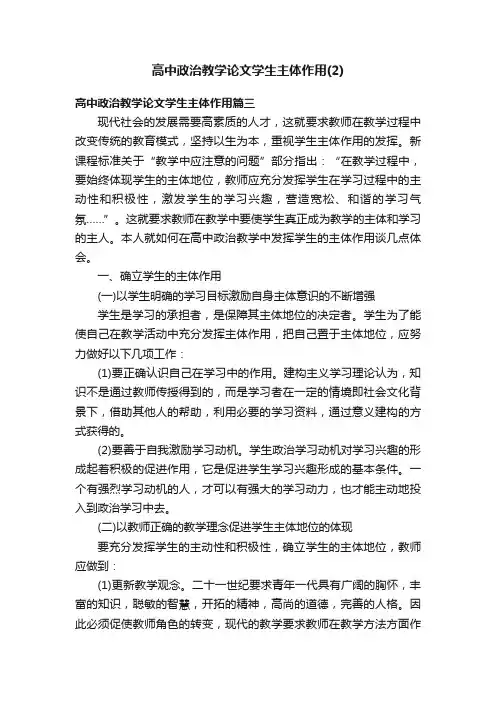 高中政治教学论文学生主体作用(2)

高中政治教学论文学生主体作用篇三

现代社会的发展需要高素质的人才，这就要求教师在教学过程中改变传统的教育模式，坚持以生为本，重视学生主体作用的发挥。新课程标准关于“教学中应注意的问题”部分指出：“在教学过程中，要始终体现学生的主体地位，教师应充分发挥学生在学习过程中的主动性和积极性，激发学生的学习兴趣，营造宽松、和谐的学习气氛……”。这就要求教师在教学中要使学生真正成为教学的主体和学习的主人。本人就如何在高中政治教学中发挥学生的主体作用谈几点体会。

一、确立学生的主体作用

(一)以学生明确的学习目标激励自身主体意识的不断增强

学生是学习的承担者，是保障其主体地位的决定者。学生为了能使自己在教学活动中充分发挥主体作用，把自己置于主体地位，应努力做好以下几项工作：

(1)要正确认识自己在学习中的作用。建构主义学习理论认为，知识不是通过教师传授得到的，而是学习者在一定的情境即社会文化背景下，借助其他人的帮助，利用必要的学习资料，通过意义建构的方式获得的。

(2)要善于自我激励学习动机。学生政治学习动机对学习兴趣的形成起着积极的促进作用，它是促进学生学习兴趣形成的基本条件。一个有强烈学习动机的人，才可以有强大的学习动力，也才能主动地投入到政治学习中去。

(二)以教师正确的教学理念促进学生主体地位的体现

要充分发挥学生的主动性和积极性，确立学生的主体地位，教师应做到：

(1)更新教学观念。二十一世纪要求青年一代具有广阔的胸怀，丰富的知识，聪敏的智慧，开拓的精神，高尚的道德，完善的人格。因此必须促使教师角色的转变，现代的教学要求教师在教学方法方面作